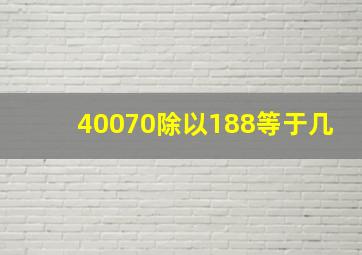 40070除以188等于几